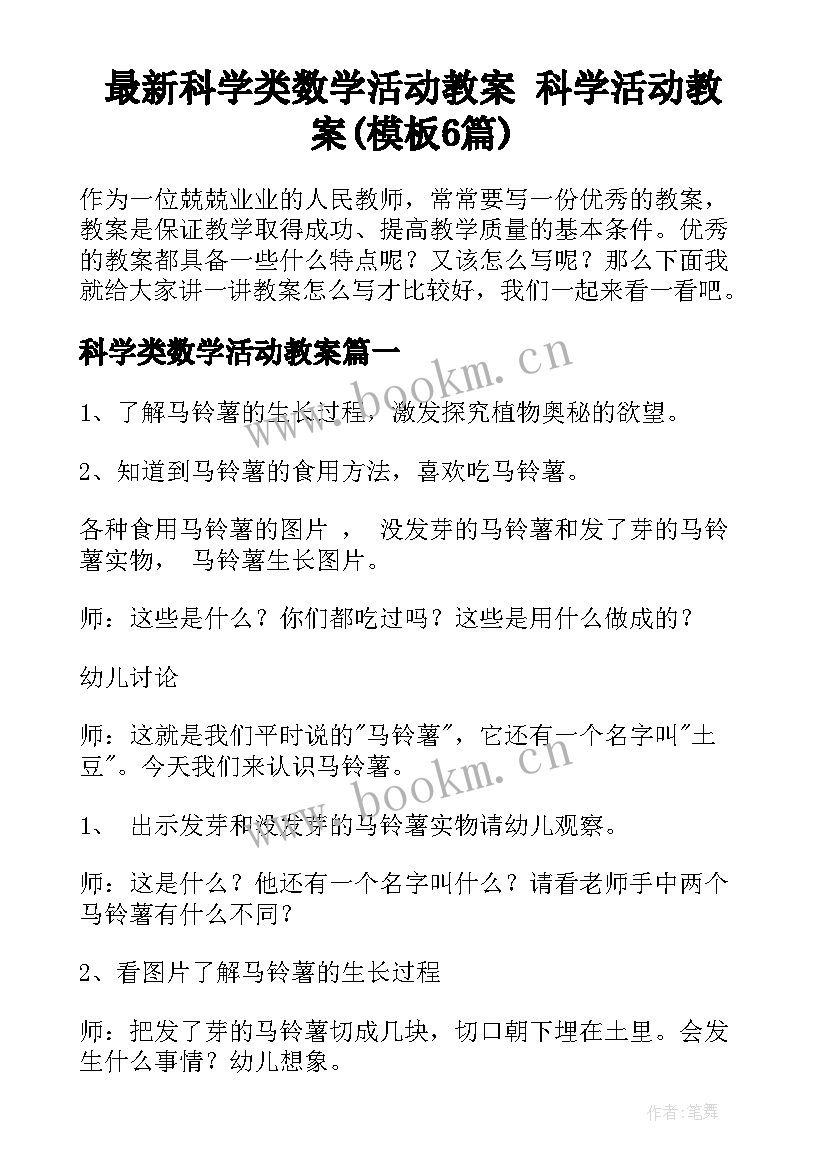 最新科学类数学活动教案 科学活动教案(模板6篇)

作为一位兢兢业业的人民教师，常常要写一份优秀的教案，教案是保证教学取得成功、提高教学质量的基本条件。优秀的教案都具备一些什么特点呢？又该怎么写呢？那么下面我就给大家讲一讲教案怎么写才比较好，我们一起来看一看吧。

科学类数学活动教案篇一

www.bookm.cn

1、了解马铃薯的生长过程，激发探究植物奥秘的欲望。

2、知道到马铃薯的食用方法，喜欢吃马铃薯。

各种食用马铃薯的图片 ， 没发芽的马铃薯和发了芽的马铃薯实物， 马铃薯生长图片。

师：这些是什么？你们都吃过吗？这些是用什么做成的？

幼儿讨论

师：这就是我们平时说的"马铃薯"，它还有一个名字叫"土豆"。今天我们来认识马铃薯。

www.bookm.cn

1、 出示发芽和没发芽的马铃薯实物请幼儿观察。

师：这是什么？他还有一个名字叫什么？请看老师手中两个马铃薯有什么不同？

2、看图片了解马铃薯的生长过程

师：把发了芽的马铃薯切成几块，切口朝下埋在土里。会发生什么事情？幼儿想象。

作者：笔舞